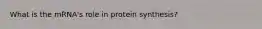 What is the mRNA's role in protein synthesis?